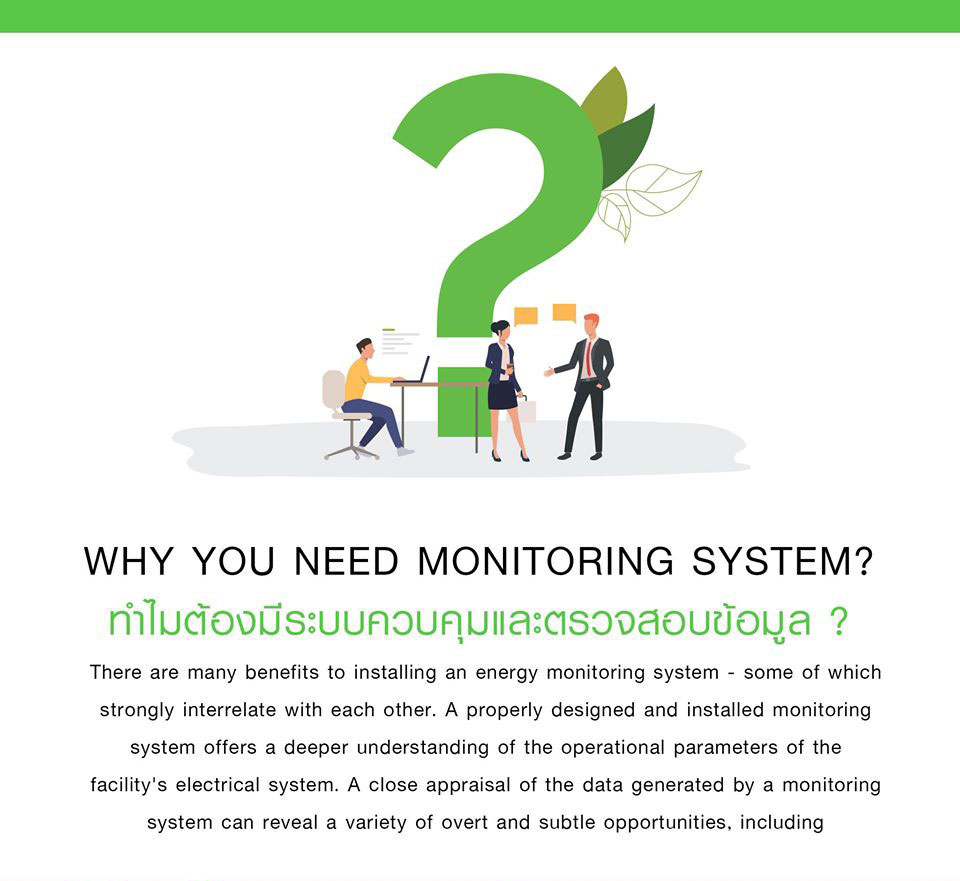 WHY YOU NEED MONITORING SYSTEM?
ทำไมต้องมีระบบควบคุมและตรวจสอบข้อมูล ?

There are many benefits to installing an energy monitoring system - some of which strongly interrelate with each other. A properly designed and installed monitoring system offers a deeper understanding of the operational parameters of the facility's electrical system. A close appraisal of the data generated by a monitoring system can reveal a variety of overt and subtle opportunities, including